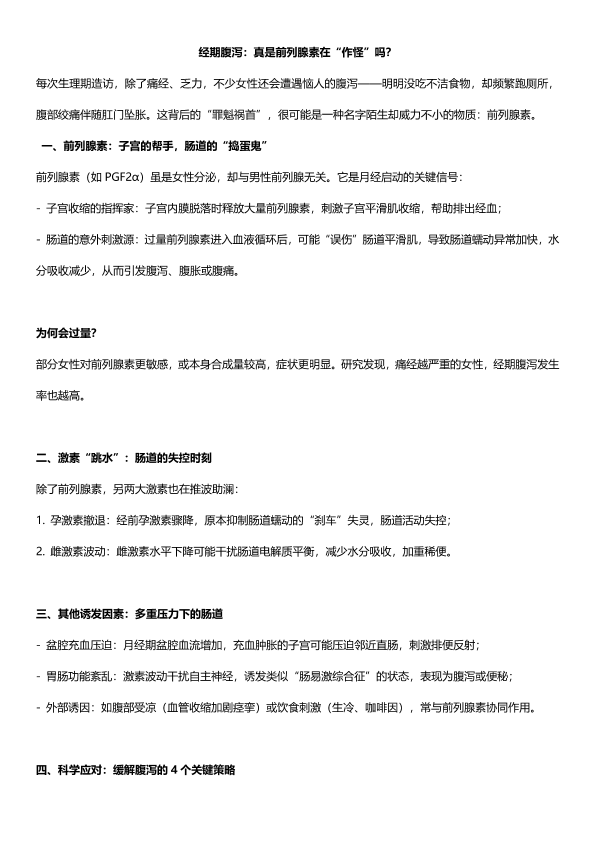 经期腹泻：真是前列腺素在“作怪”吗？

每次生理期造访，除了痛经、乏力，不少女性还会遭遇恼人的腹泻——明明没吃不洁食物，却频繁跑厕所，腹部绞痛伴随肛门坠胀。这背后的“罪魁祸首”，很可能是一种名字陌生却威力不小的物质：前列腺素。

一、前列腺素：子宫的帮手，肠道的“捣蛋鬼”

前列腺素（如 PGF2α）虽是女性分泌，却与男性前列腺无关。它是月经启动的关键信号：

- 子宫收缩的指挥家：子宫内膜脱落时释放大量前列腺素，刺激子宫平滑肌收缩，帮助排出经血；

- 肠道的意外刺激源：过量前列腺素进入血液循环后，可能“误伤”肠道平滑肌，导致肠道蠕动异常加快，水分吸收减少，从而引发腹泻、腹胀或腹痛。

为何会过量？

部分女性对前列腺素更敏感，或本身合成量较高，症状更明显。研究发现，痛经越严重的女性，经期腹泻发生率也越高。

二、激素“跳水”：肠道的失控时刻

除了前列腺素，另两大激素也在推波助澜：

1. 孕激素撤退：经前孕激素骤降，原本抑制肠道蠕动的“刹车”失灵，肠道活动失控；

2. 雌激素波动：雌激素水平下降可能干扰肠道电解质平衡，减少水分吸收，加重稀便。

三、其他诱发因素：多重压力下的肠道

- 盆腔充血压迫：月经期盆腔血流增加，充血肿胀的子宫可能压迫邻近直肠，刺激排便反射；

- 胃肠功能紊乱：激素波动干扰自主神经，诱发类似“肠易激综合征”的状态，表现为腹泻或便秘；

- 外部诱因：如腹部受凉（血管收缩加剧痉挛）或饮食刺激（生冷、咖啡因），常与前列腺素协同作用。

四、科学应对：缓解腹泻的 4 个关键策略